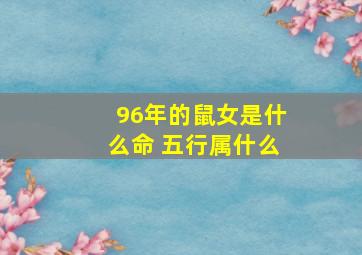 96年的鼠女是什么命 五行属什么